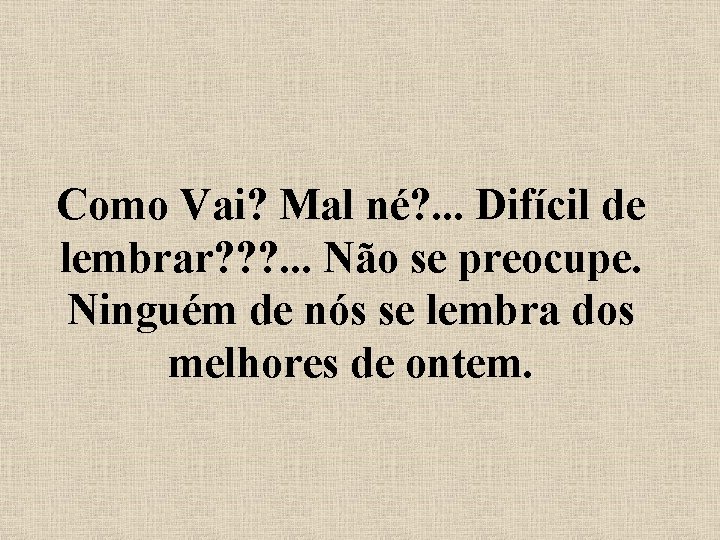 Como Vai? Mal né?... Difícil de lembrar???... Não se preocupe. Ninguém de nós se lembra dos melhores de ontem.